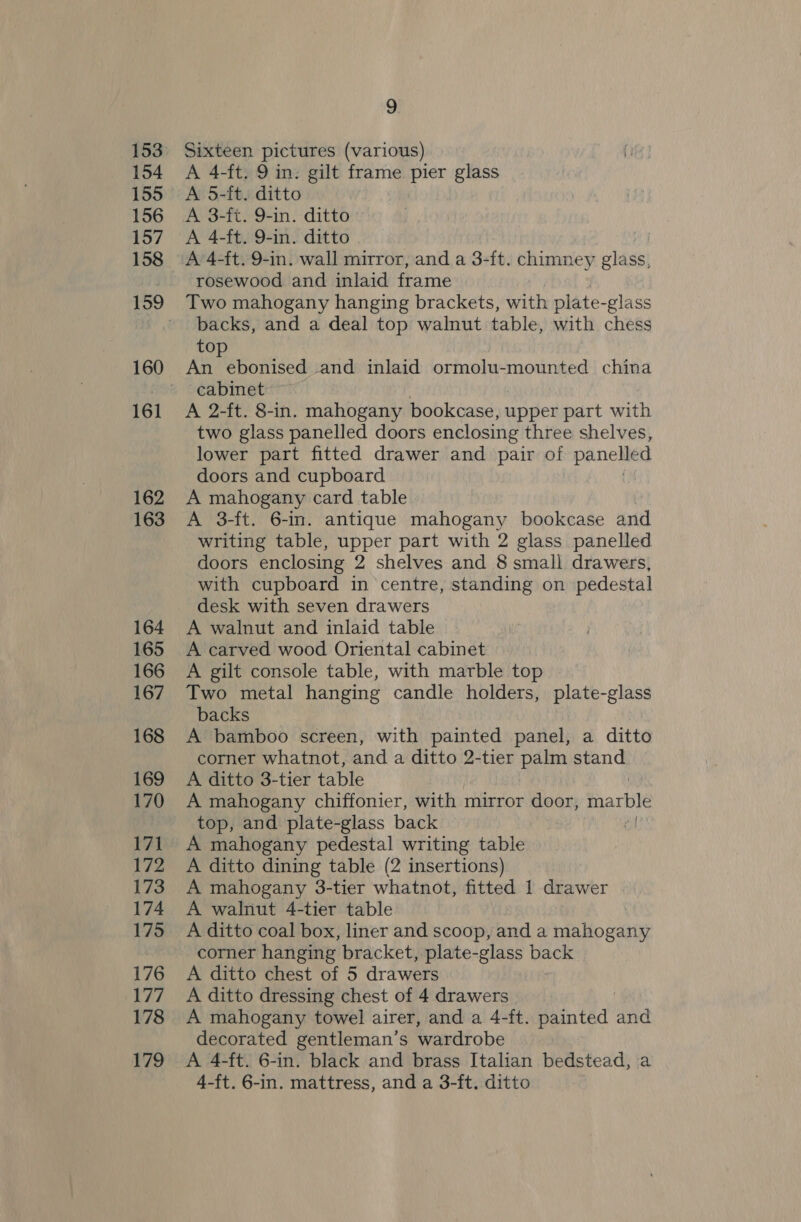 9

153 Sixteen pictures (various)

154 A 4-ft. 9 in. gilt frame pier glass

155 A 5-ft. ditto

156 A 3-ft. 9-in. ditto

157 A 4-ft. 9-in. ditto

158 A 4-ft. 9-in. wall mirror, and a 3-ft. chimney glass, rosewood and inlaid frame

159 Two mahogany hanging brackets, with plate-glass backs, and a deal top walnut table, with chess top

160 An ebonised and inlaid ormolu-mounted china cabinet

161 A 2-ft. 8-in. mahogany bookcase, upper part with two glass panelled doors enclosing three shelves, lower part fitted drawer and pair of panelled doors and cupboard

162 A mahogany card table

163 A 3-ft. 6-in. antique mahogany bookcase and writing table, upper part with 2 glass panelled doors enclosing 2 shelves and 8 small drawers, with cupboard in centre, standing on pedestal desk with seven drawers

164 A walnut and inlaid table

165 A carved wood Oriental cabinet

166 A gilt console table, with marble top

167 Two metal hanging candle holders, plate-glass backs

168 A bamboo screen, with painted panel, a ditto corner whatnot, and a ditto 2-tier palm stand

169 A ditto 3-tier table

170 A mahogany chiffonier, with mirror door, marble top, and plate-glass back

171 A mahogany pedestal writing table

172 A ditto dining table (2 insertions)

173 A mahogany 3-tier whatnot, fitted 1 drawer

174 A walnut 4-tier table

175 A ditto coal box, liner and scoop, and a mahogany corner hanging bracket, plate-glass back

176 A ditto chest of 5 drawers

177 A ditto dressing chest of 4 drawers

178 A mahogany towel airer, and a 4-ft. painted and decorated gentleman's wardrobe

179 A 4-ft. 6-in. black and brass Italian bedstead, a 4-ft. 6-in. mattress, and a 3-ft. ditto